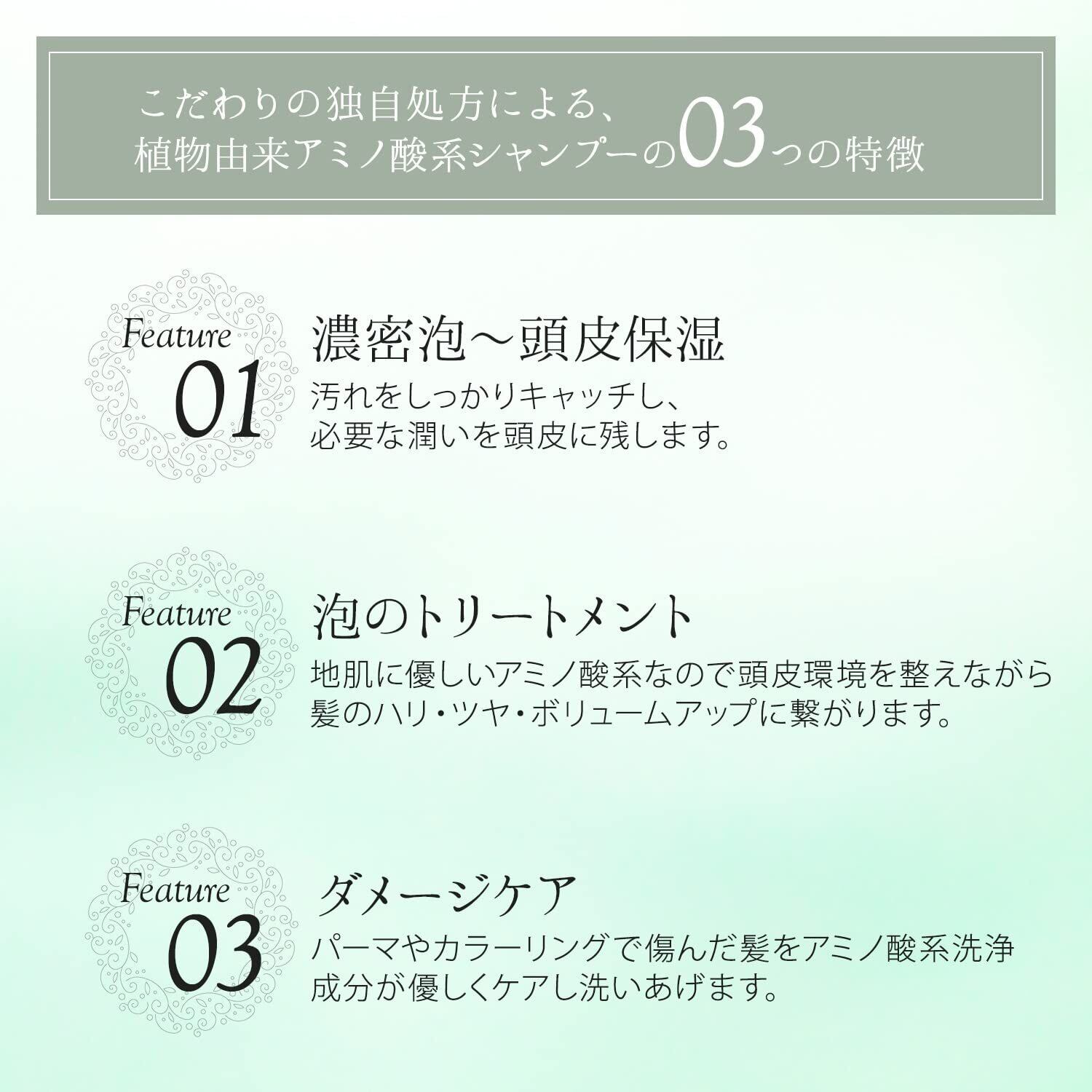 こだわりの独自処方による、
植物由来アミノ酸系シャンプーの03つの特徴

Feature
01

濃密泡～頭皮保湿

汚れをしっかりキャッチし、必要な潤いを頭皮に残します。

Feature
02

泡のトリートメント

地肌に優しいアミノ酸系なので頭皮環境を整えながら髪のハリ・ツヤ・ボリュームアップに繋がります。

Feature
03

ダメージケア

パーマやカラーリングで傷んだ髪をアミノ酸系洗浄成分が優しくケアし洗いあげます。